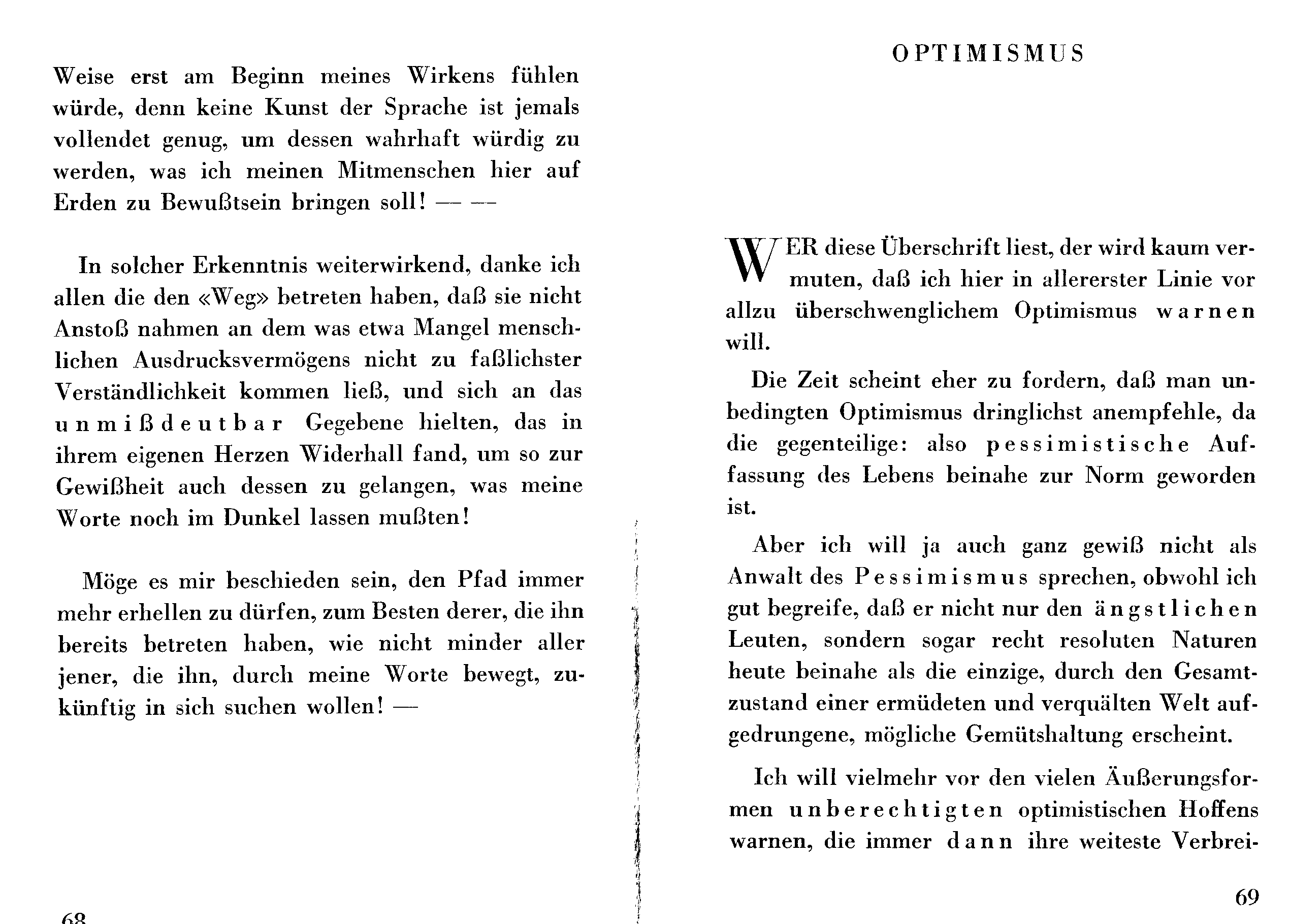 Weise erst am Beginn meines Wirkens fühlen würde, denn keine Kunst der Sprache ist jemals vollendet genug, um dessen wahrhaft würdig zu werden, was ich meinen Mitmenschen hier auf Erden zu Bewußtsein bringen soll! — —

In solcher Erkenntnis weiterwirkend, danke ich allen die den «Weg» betreten haben, daß sie nicht Anstoß nahmen an dem was etwa Mangel menschlichen Ausdrucksvermögens nicht zu faßlichster Verständlichkeit kommen ließ, und sich an das unmißdeutbar Gegebene hielten, das in ihrem eigenen Herzen Widerhall fand, um so zur Gewißheit auch dessen zu gelangen, was meine Worte noch im Dunkel lassen mußten!

Möge es mir beschieden sein, den Pfad immer mehr erhellen zu dürfen, zum Besten derer, die ihn bereits betreten haben, wie nicht minder aller jener, die ihn, durch meine Worte bewegt, zukünftig in sich suchen wollen! —

68

OPTIMISMUS

WER diese Überschrift liest, der wird kaum vermuten, daß ich hier in allererster Linie vor allzu überschwenglichem Optimismus warnen will.

Die Zeit scheint eher zu fordern, daß man unbedingten Optimismus dringlichst anempfehle, da die gegenteilige: also pessimistische Auffassung des Lebens beinahe zur Norm geworden ist.

Aber ich will ja auch ganz gewiß nicht als Anwalt des Pessimismus sprechen, obwohl ich gut begreife, daß er nicht nur den ängstlichen Leuten, sondern sogar recht resoluten Naturen heute beinahe als die einzige, durch den Gesamtzustand einer ermüdeten und verquälten Welt aufgedrungene, mögliche Gemütshaltung erscheint.

Ich will vielmehr vor den vielen Äußerungsformen unberechtigten optimistischen Hoffens warnen, die immer dann ihre weiteste Verbrei-

69